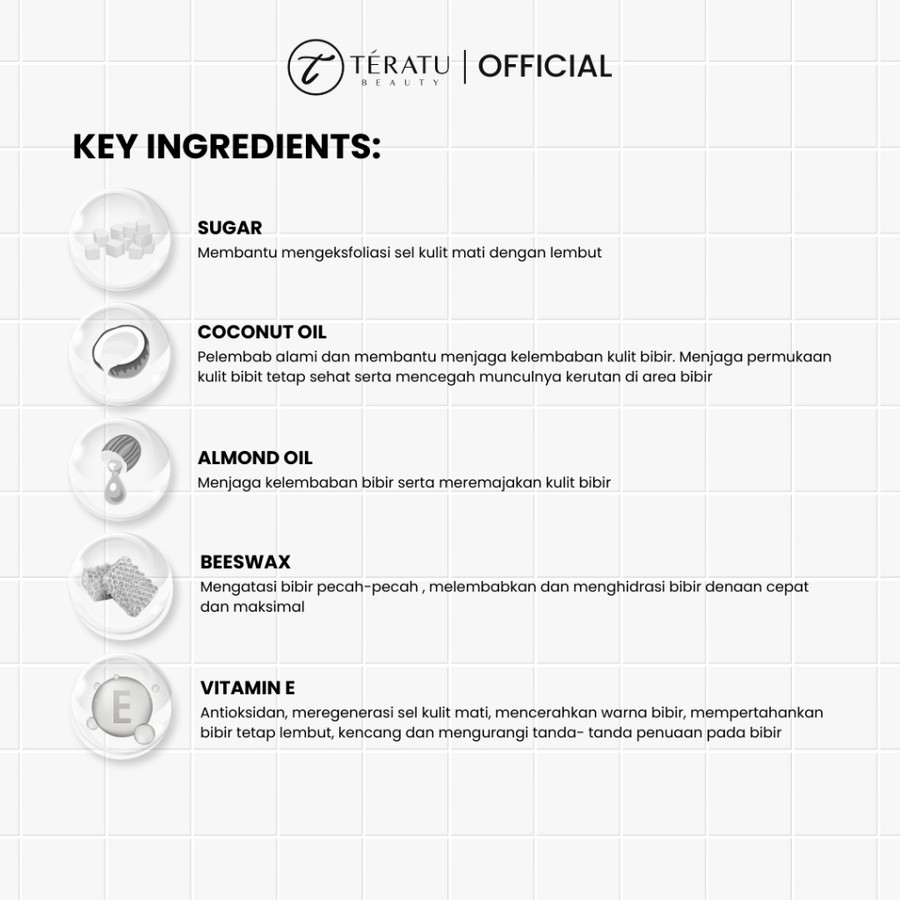 t TÉRATU BEAUTY | OFFICIAL

KEY INGREDIENTS:

SUGAR
Membantu mengeksfoliasi sel kulit mati dengan lembut

COCONUT OIL
Pelembab alami dan membantu menjaga kelembaban kulit bibir. Menjaga permukaan kulit bibit tetap sehat serta mencegah munculnya kerutan di area bibir

ALMOND OIL
Menjaga kelembaban bibir serta meremajakan kulit bibir

BEESWAX
Mengatasi bibir pecah-pecah , melembabkan dan menghidrasi bibir denaan cepat dan maksimal

E

VITAMIN E
Antioksidan, meregenerasi sel kulit mati, mencerahkan warna bibir, mempertahankan bibir tetap lembut, kencang dan mengurangi tanda- tanda penuaan pada bibir